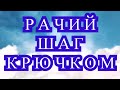 РАЧИЙ
ШАГ
КРЮЧКОМ